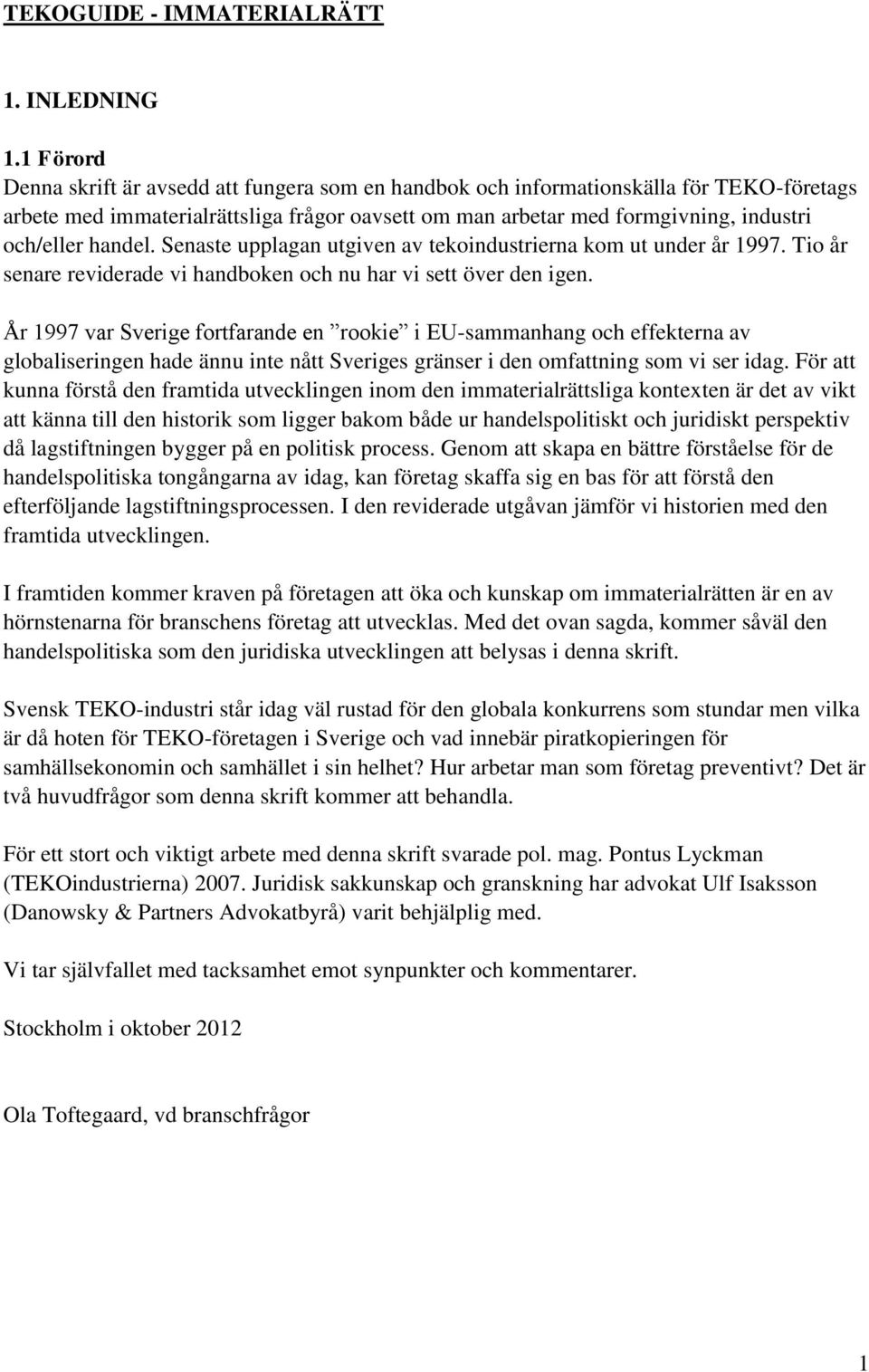 TEKOGUIDE - IMMATERIALRÄTT

1. INLEDNING

1.1 Förord
Denna skrift är avsedd att fungera som en handbok och informationskälla för TEKO-företags arbete med immaterialrättsliga frågor oavsett om man arbetar med formgivning, industri och/eller handel. Senaste upplagan utgiven av tekoindustrierna kom ut under år 1997. Tio år senare reviderade vi handboken och nu har vi sett över den igen.

År 1997 var Sverige fortfarande en ”rookie” i EU-sammanhang och effekterna av globaliseringen hade ännu inte nått Sveriges gränser i den omfattning som vi ser idag. För att kunna förstå den framtida utvecklingen inom den immaterialrättsliga kontexten är det av vikt att känna till den historik som ligger bakom både ur handelspolitiskt och juridiskt perspektiv då lagstiftningen bygger på en politisk process. Genom att skapa en bättre förståelse för de handelspolitiska tongångarna av idag, kan företag skaffa sig en bas för att förstå den efterföljande lagstiftningsprocessen. I den reviderade utgåvan jämför vi historien med den framtida utvecklingen.

I framtiden kommer kraven på företagen att öka och kunskap om immaterialrätten är en av hörnstenarna för branschens företag att utvecklas. Med det ovan sagda, kommer såväl den handelspolitiska som den juridiska utvecklingen att belysas i denna skrift.

Svensk TEKO-industri står idag väl rustad för den globala konkurrens som stundar men vilka är då hoten för TEKO-företagen i Sverige och vad innebär piratkopieringen för samhällsekonomin och samhället i sin helhet? Hur arbetar man som företag preventivt? Det är två huvudfrågor som denna skrift kommer att behandla.

För ett stort och viktigt arbete med denna skrift svarade pol. mag. Pontus Lyckman (TEKOindustrierna) 2007. Juridisk sakkunskap och granskning har advokat Ulf Isaksson (Danowsky & Partners Advokatbyrå) varit behjälplig med.

Vi tar självfallet med tacksamhet emot synpunkter och kommentarer.

Stockholm i oktober 2012

Ola Toftegaard, vd branschfrågor

1